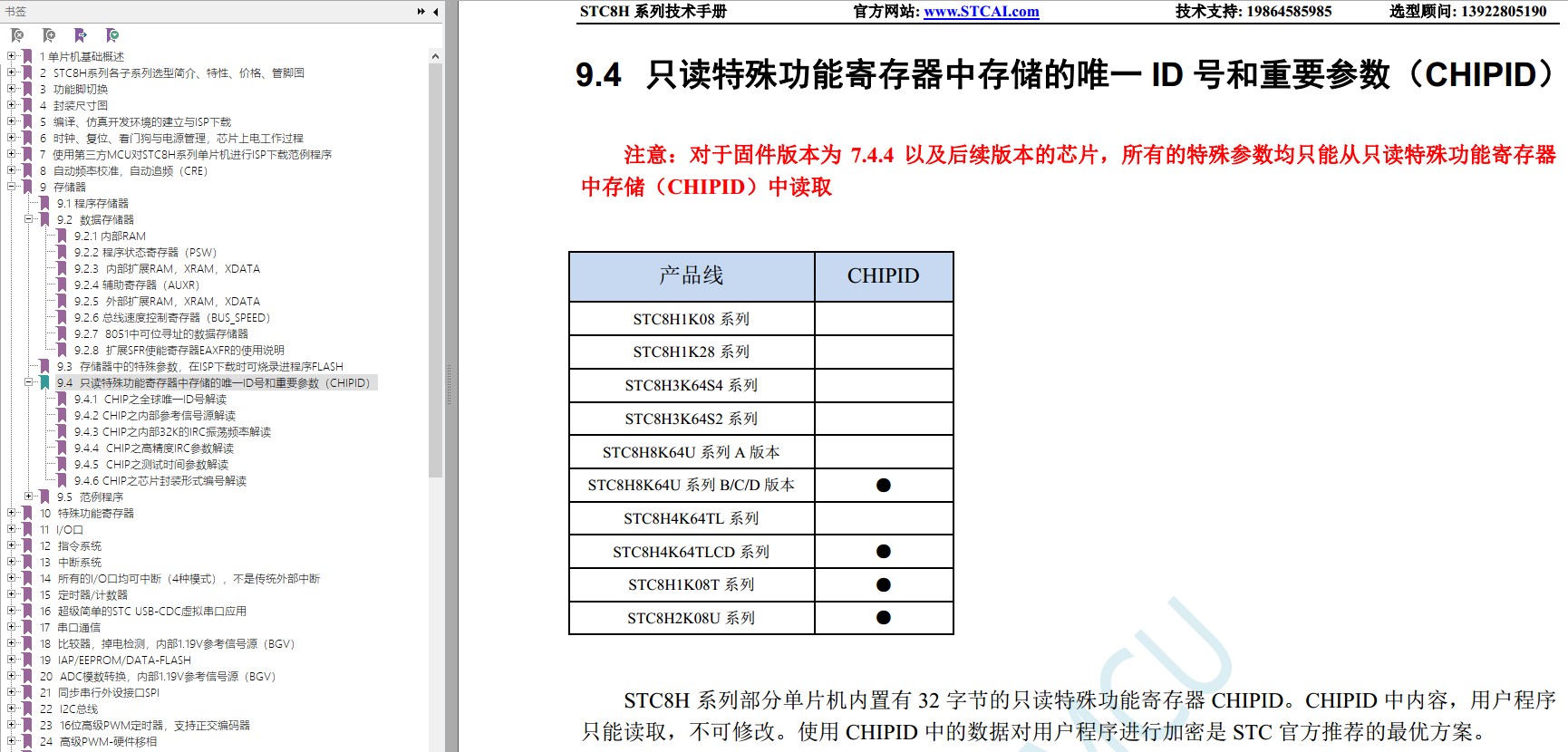 书签

1 单片机基础概述
2 STC8H系列各子系列选型简介、特性、价格、管脚图
3 功能脚切换
4 封装尺寸图
5 编译、仿真开发环境的建立与ISP下载
6 时钟、复位、看门狗与电源管理，芯片上电工作过程
7 使用第三方MCU对STC8H系列单片机进行ISP下载范例程序
8 自动频率校准，自动追频（CRE）
9 存储器
9.1 程序存储器
9.2 数据存储器
9.2.1 内部RAM
9.2.2 程序状态寄存器（PSW）
9.2.3 内部扩展RAM，XRAM，XDATA
9.2.4 辅助寄存器（AUXR）
9.2.5 外部扩展RAM，XRAM，XDATA
9.2.6 总线速度控制寄存器（BUS_SPEED）
9.2.7 8051中可位寻址的数据存储器
9.2.8 扩展SFR使能寄存器EAXFR的使用说明
9.3 存储器中的特殊参数，在ISP下载时可烧录进程序FLASH
9.4 只读特殊功能寄存器中存储的唯一ID号和重要参数（CHIPID）
9.4.1 CHIP之全球唯一ID号解读
9.4.2 CHIP之内部参考信号源解读
9.4.3 CHIP之内部32K的IRC振荡频率解读
9.4.4 CHIP之高精度IRC参数解读
9.4.5 CHIP之测试时间参数解读
9.4.6 CHIP之芯片封装形式编号解读
9.5 范例程序
10 特殊功能寄存器
11 I/O口
12 指令系统
13 中断系统
14 所有的I/O口均可中断（4种模式），不是传统外部中断
15 定时器/计数器
16 超级简单的STC USB-CDC虚拟串口应用
17 串口通信
18 比较器，掉电检测，内部1.19V参考信号源（BGV）
19 IAP/EEPROM/DATA-FLASH
20 ADC模数转换，内部1.19V参考信号源（BGV）
21 同步串行外设接口SPI
22 I2C总线
23 16位高级PWM定时器，支持正交编码器
24 高级PWM-硬件移相

STC8H 系列技术手册　官方网站: www.STCAI.com　技术支持: 19864585985　选型顾问: 13922805190

9.4 只读特殊功能寄存器中存储的唯一 ID 号和重要参数（CHIPID）

注意：对于固件版本为 7.4.4 以及后续版本的芯片，所有的特殊参数均只能从只读特殊功能寄存器中存储（CHIPID）中读取

| 产品线 | CHIPID |
|---|---|
| STC8H1K08 系列 | |
| STC8H1K28 系列 | |
| STC8H3K64S4 系列 | |
| STC8H3K64S2 系列 | |
| STC8H8K64U 系列 A 版本 | |
| STC8H8K64U 系列 B/C/D 版本 | ● |
| STC8H4K64TL 系列 | |
| STC8H4K64TLCD 系列 | ● |
| STC8H1K08T 系列 | ● |
| STC8H2K08U 系列 | ● |

STC8H 系列部分单片机内置有 32 字节的只读特殊功能寄存器 CHIPID。CHIPID 中内容，用户程序只能读取，不可修改。使用 CHIPID 中的数据对用户程序进行加密是 STC 官方推荐的最优方案。